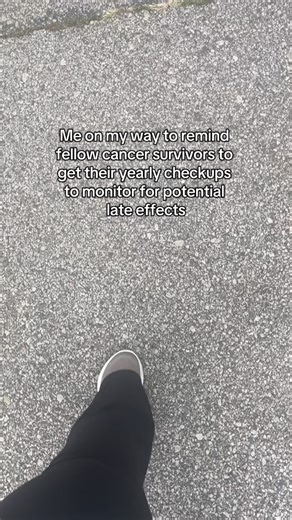 Me on my way to remind fellow cancer survivors to get their yearly checkups to monitor for potential late effects